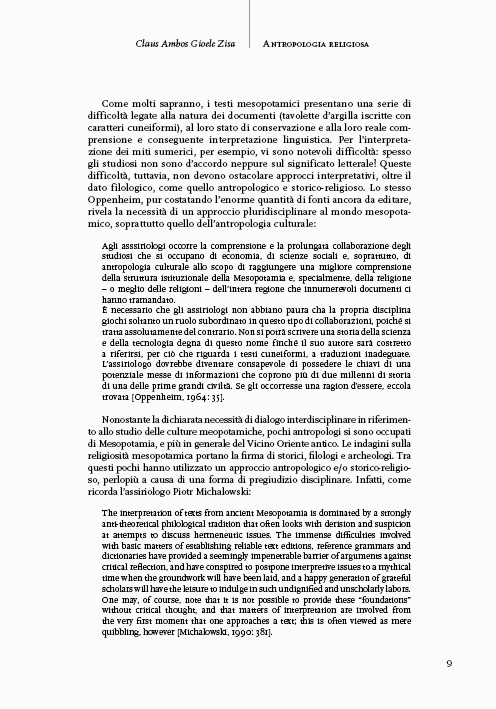 Claus Ambos Gioele Zisa | Antropologia religiosa

Come molti sapranno, i testi mesopotamici presentano una serie di difficoltà legate alla natura dei documenti (tavolette d'argilla iscritte con caratteri cuneiformi), al loro stato di conservazione e alla loro reale comprensione e conseguente interpretazione linguistica. Per l'interpretazione dei miti sumerici, per esempio, vi sono notevoli difficoltà: spesso gli studiosi non sono d'accordo neppure sul significato letterale! Queste difficoltà, tuttavia, non devono ostacolare approcci interpretativi, oltre il dato filologico, come quello antropologico e storico-religioso. Lo stesso Oppenheim, pur costatando l'enorme quantità di fonti ancora da editare, rivela la necessità di un approccio pluridisciplinare al mondo mesopotamico, soprattutto quello dell'antropologia culturale:

Agli asssiriologi occorre la comprensione e la prolungata collaborazione degli studiosi che si occupano di economia, di scienze sociali e, soprattutto, di antropologia culturale allo scopo di raggiungere una migliore comprensione della struttura istituzionale della Mesopotamia e, specialmente, della religione – o meglio delle religioni – dell'intera regione che innumerevoli documenti ci hanno tramandato.
È necessario che gli assiriologi non abbiano paura cha la propria disciplina giochi soltanto un ruolo subordinato in questo tipo di collaborazioni, poiché si tratta assolutamente del contrario. Non si potrà scrivere una storia della scienza e della tecnologia degna di questo nome finché il suo autore sarà costretto a riferirsi, per ciò che riguarda i testi cuneiformi, a traduzioni inadeguate. L'assiriologo dovrebbe diventare consapevole di possedere le chiavi di una potenziale messe di informazioni che coprono più di due millenni di storia di una delle prime grandi civiltà. Se gli occorresse una ragion d'essere, eccola trovata [Oppenheim, 1964: 35].

Nonostante la dichiarata necessità di dialogo interdisciplinare in riferimento allo studio delle culture meopotamiche, pochi antropologi si sono occupati di Mesopotamia, e più in generale del Vicino Oriente antico. Le indagini sulla religiosità mesopotamica portano la firma di storici, filologi e archeologi. Tra questi pochi hanno utilizzato un approccio antropologico e/o storico-religioso, perlopiù a causa di una forma di pregiudizio disciplinare. Infatti, come ricorda l'assiriologo Piotr Michalowski:

The interpretation of texts from ancient Mesopotamia is dominated by a strongly anti-theoretical philological tradition that often looks with derision and suspicion at attempts to discuss hermeneutic issues. The immense difficulties involved with basic matters of establishing reliable text editions, reference grammars and dictionaries have provided a seemingly impenetrable barrier of arguments against critical reflection, and have conspired to postpone interpretive issues to a mythical time when the groundwork will have been laid, and a happy generation of grateful scholars will have the leisure to indulge in such undignified and unscholarly labors. One may, of course, note that it is not possible to provide these "foundations" without critical thought, and that matters of interpretation are involved from the very first moment that one approaches a text; this is often viewed as mere quibbling, however [Michalowski, 1990: 381].

9